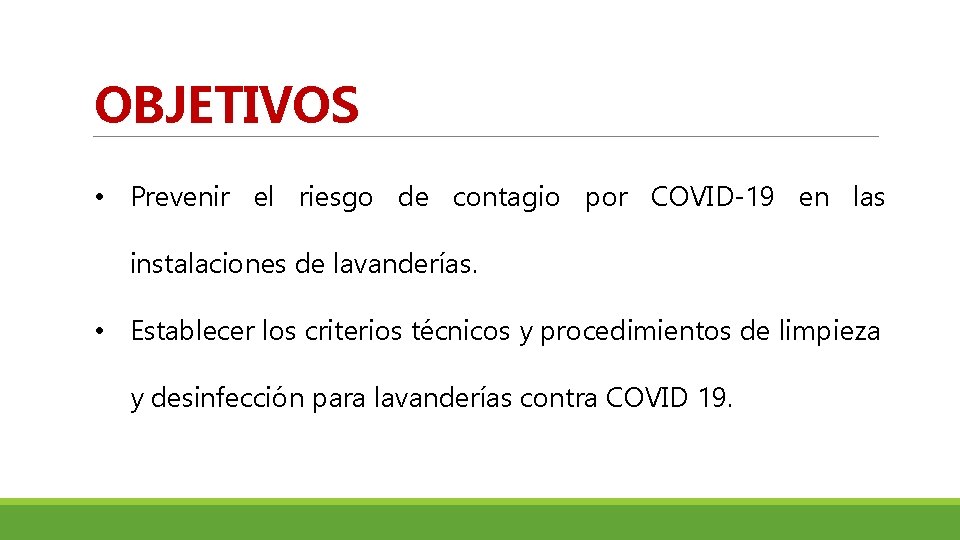 OBJETIVOS

• Prevenir el riesgo de contagio por COVID-19 en las instalaciones de lavanderías.

• Establecer los criterios técnicos y procedimientos de limpieza y desinfección para lavanderías contra COVID 19.